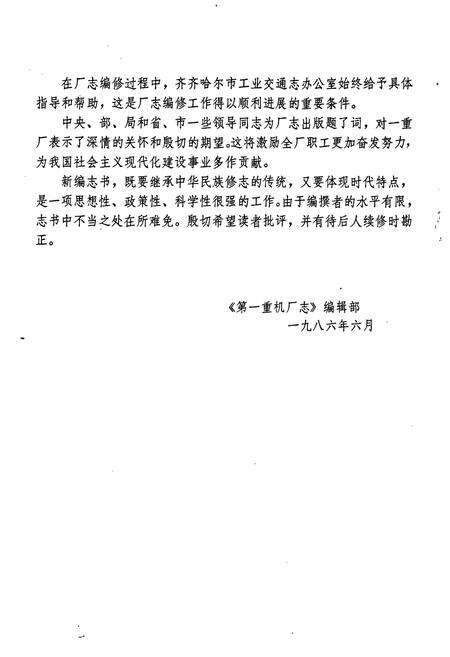 在厂志编修过程中，齐齐哈尔市工业交通志办公室始终给予具体指导和帮助，这是厂志编修工作得以顺利进展的重要条件。

中央、部、局和省、市一些领导同志为厂志出版题了词，对一重厂表示了深情的关怀和殷切的期望。这将激励全厂职工更加奋发努力，为我国社会主义现代化建设事业多作贡献。

新编志书，既要继承中华民族修志的传统，又要体现时代特点，是一项思想性、政策性、科学性很强的工作。由于编撰者的水平有限，志书中不当之处在所难免。殷切希望读者批评，并有待后人续修时勘正。

《第一重机厂志》编辑部
一九八六年六月